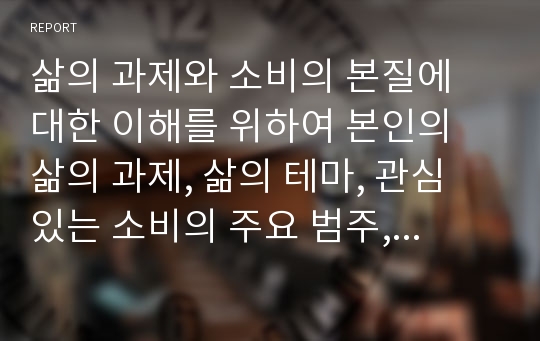 REPORT

삶의 과제와 소비의 본질에 대한 이해를 위하여 본인의 삶의 과제, 삶의 테마, 관심 있는 소비의 주요 범주,...